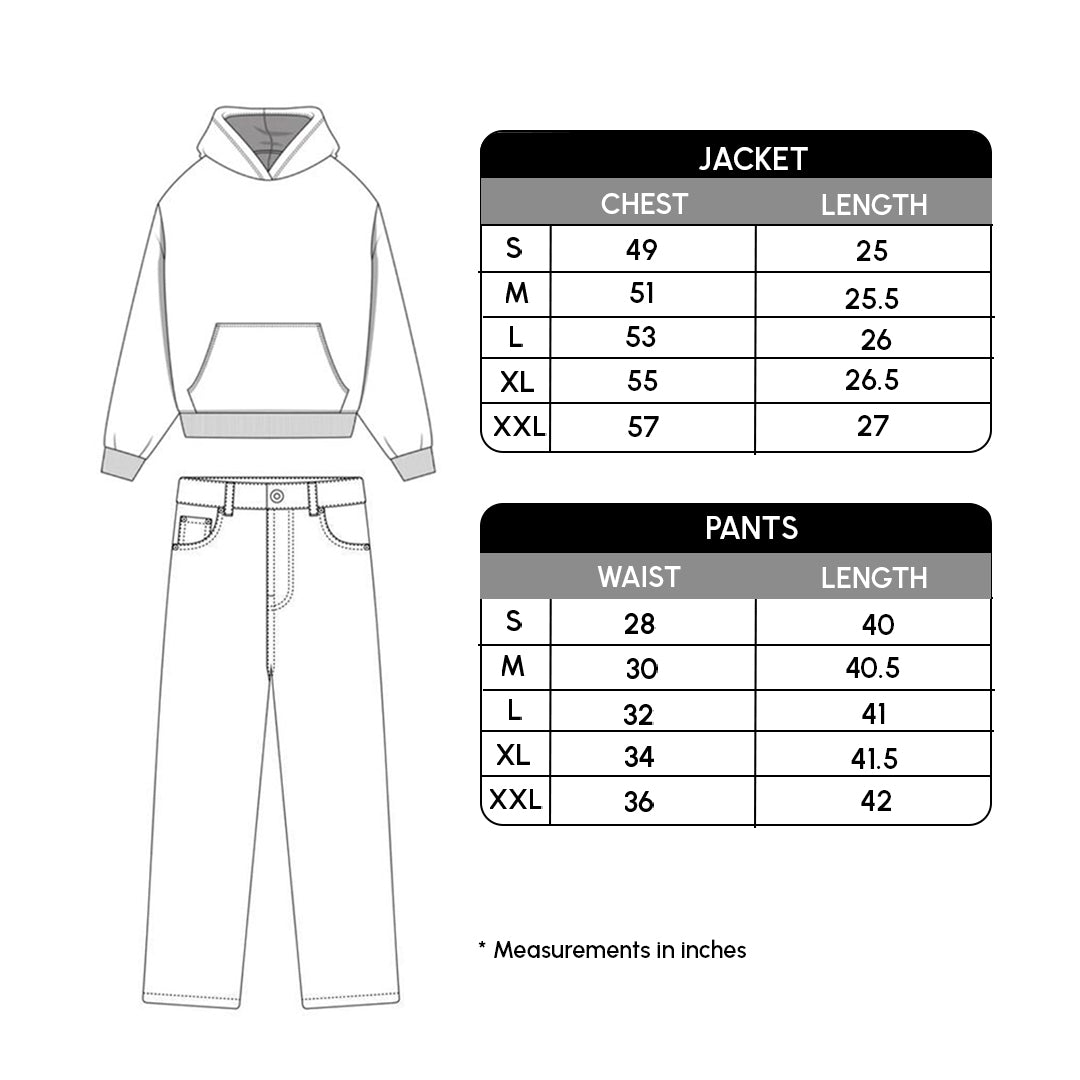 JACKET

| | CHEST | LENGTH |
|---|---|---|
| S | 49 | 25 |
| M | 51 | 25.5 |
| L | 53 | 26 |
| XL | 55 | 26.5 |
| XXL | 57 | 27 |

PANTS

| | WAIST | LENGTH |
|---|---|---|
| S | 28 | 40 |
| M | 30 | 40.5 |
| L | 32 | 41 |
| XL | 34 | 41.5 |
| XXL | 36 | 42 |

* Measurements in inches